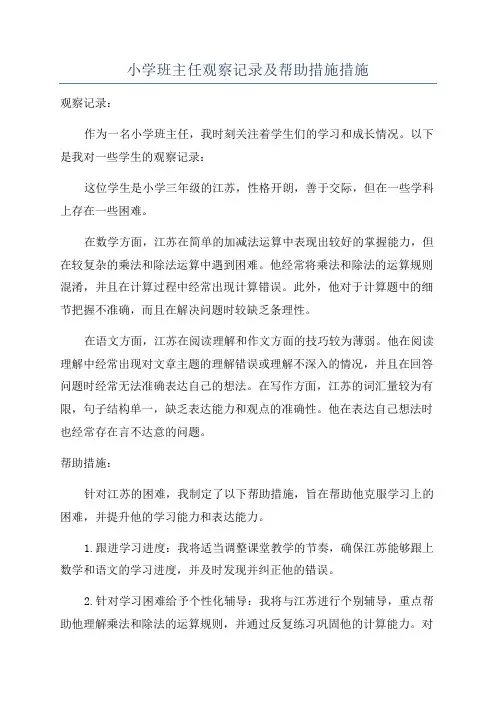 小学班主任观察记录及帮助措施措施

观察记录：

作为一名小学班主任，我时刻关注着学生们的学习和成长情况。以下是我对一些学生的观察记录：

这位学生是小学三年级的江苏，性格开朗，善于交际，但在一些学科上存在一些困难。

在数学方面，江苏在简单的加减法运算中表现出较好的掌握能力，但在较复杂的乘法和除法运算中遇到困难。他经常将乘法和除法的运算规则混淆，并且在计算过程中经常出现计算错误。此外，他对于计算题中的细节把握不准确，而且在解决问题时较缺乏条理性。

在语文方面，江苏在阅读理解和作文方面的技巧较为薄弱。他在阅读理解中经常出现对文章主题的理解错误或理解不深入的情况，并且在回答问题时经常无法准确表达自己的想法。在写作方面，江苏的词汇量较为有限，句子结构单一，缺乏表达能力和观点的准确性。他在表达自己想法时也经常存在言不达意的问题。

帮助措施：

针对江苏的困难，我制定了以下帮助措施，旨在帮助他克服学习上的困难，并提升他的学习能力和表达能力。

1.跟进学习进度：我将适当调整课堂教学的节奏，确保江苏能够跟上数学和语文的学习进度，并及时发现并纠正他的错误。

2.针对学习困难给予个性化辅导：我将与江苏进行个别辅导，重点帮助他理解乘法和除法的运算规则，并通过反复练习巩固他的计算能力。对